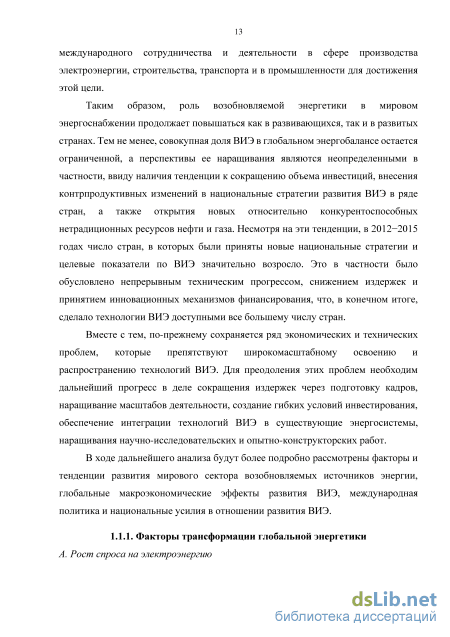 13

международного сотрудничества и деятельности в сфере производства электроэнергии, строительства, транспорта и в промышленности для достижения этой цели.

Таким образом, роль возобновляемой энергетики в мировом энергоснабжении продолжает повышаться как в развивающихся, так и в развитых странах. Тем не менее, совокупная доля ВИЭ в глобальном энергобалансе остается ограниченной, а перспективы ее наращивания являются неопределенными в частности, ввиду наличия тенденции к сокращению объема инвестиций, внесения контрпродуктивных изменений в национальные стратегии развития ВИЭ в ряде стран, а также открытия новых относительно конкурентоспособных нетрадиционных ресурсов нефти и газа. Несмотря на эти тенденции, в 2012−2015 годах число стран, в которых были приняты новые национальные стратегии и целевые показатели по ВИЭ значительно возросло. Это в частности было обусловлено непрерывным техническим прогрессом, снижением издержек и принятием инновационных механизмов финансирования, что, в конечном итоге, сделало технологии ВИЭ доступными все большему числу стран.

Вместе с тем, по-прежнему сохраняется ряд экономических и технических проблем, которые препятствуют широкомасштабному освоению и распространению технологий ВИЭ. Для преодоления этих проблем необходим дальнейший прогресс в деле сокращения издержек через подготовку кадров, наращивание масштабов деятельности, создание гибких условий инвестирования, обеспечение интеграции технологий ВИЭ в существующие энергосистемы, наращивания научно-исследовательских и опытно-конструкторских работ.

В ходе дальнейшего анализа будут более подробно рассмотрены факторы и тенденции развития мирового сектора возобновляемых источников энергии, глобальные макроэкономические эффекты развития ВИЭ, международная политика и национальные усилия в отношении развития ВИЭ.

1.1.1. Факторы трансформации глобальной энергетики

А. Рост спроса на электроэнергию

dsLib.net
библиотека диссертаций